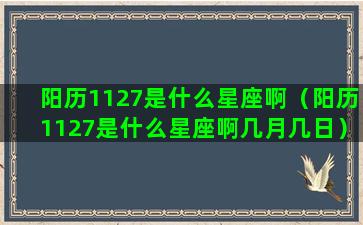 阳历1127是什么星座啊（阳历1127是什么星座啊几月几日）